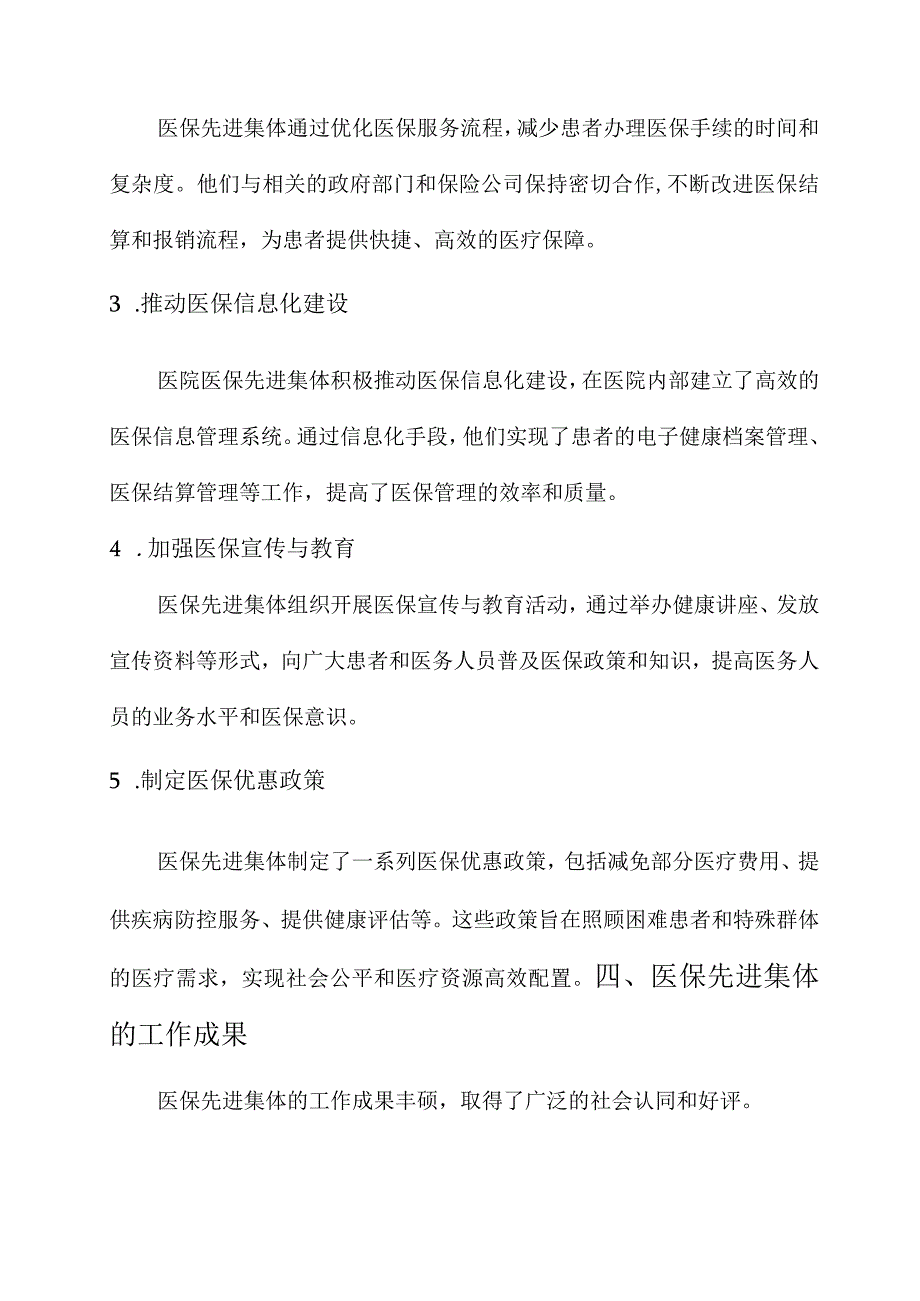 医保先进集体通过优化医保服务流程，减少患者办理医保手续的时间和复杂度。他们与相关的政府部门和保险公司保持密切合作，不断改进医保结算和报销流程，为患者提供快捷、高效的医疗保障。

3 .推动医保信息化建设

医院医保先进集体积极推动医保信息化建设，在医院内部建立了高效的医保信息管理系统。通过信息化手段，他们实现了患者的电子健康档案管理、医保结算管理等工作，提高了医保管理的效率和质量。

4 .加强医保宣传与教育

医保先进集体组织开展医保宣传与教育活动，通过举办健康讲座、发放宣传资料等形式，向广大患者和医务人员普及医保政策和知识，提高医务人员的业务水平和医保意识。

5 .制定医保优惠政策

医保先进集体制定了一系列医保优惠政策，包括减免部分医疗费用、提供疾病防控服务、提供健康评估等。这些政策旨在照顾困难患者和特殊群体的医疗需求，实现社会公平和医疗资源高效配置。四、医保先进集体的工作成果

医保先进集体的工作成果丰硕，取得了广泛的社会认同和好评。